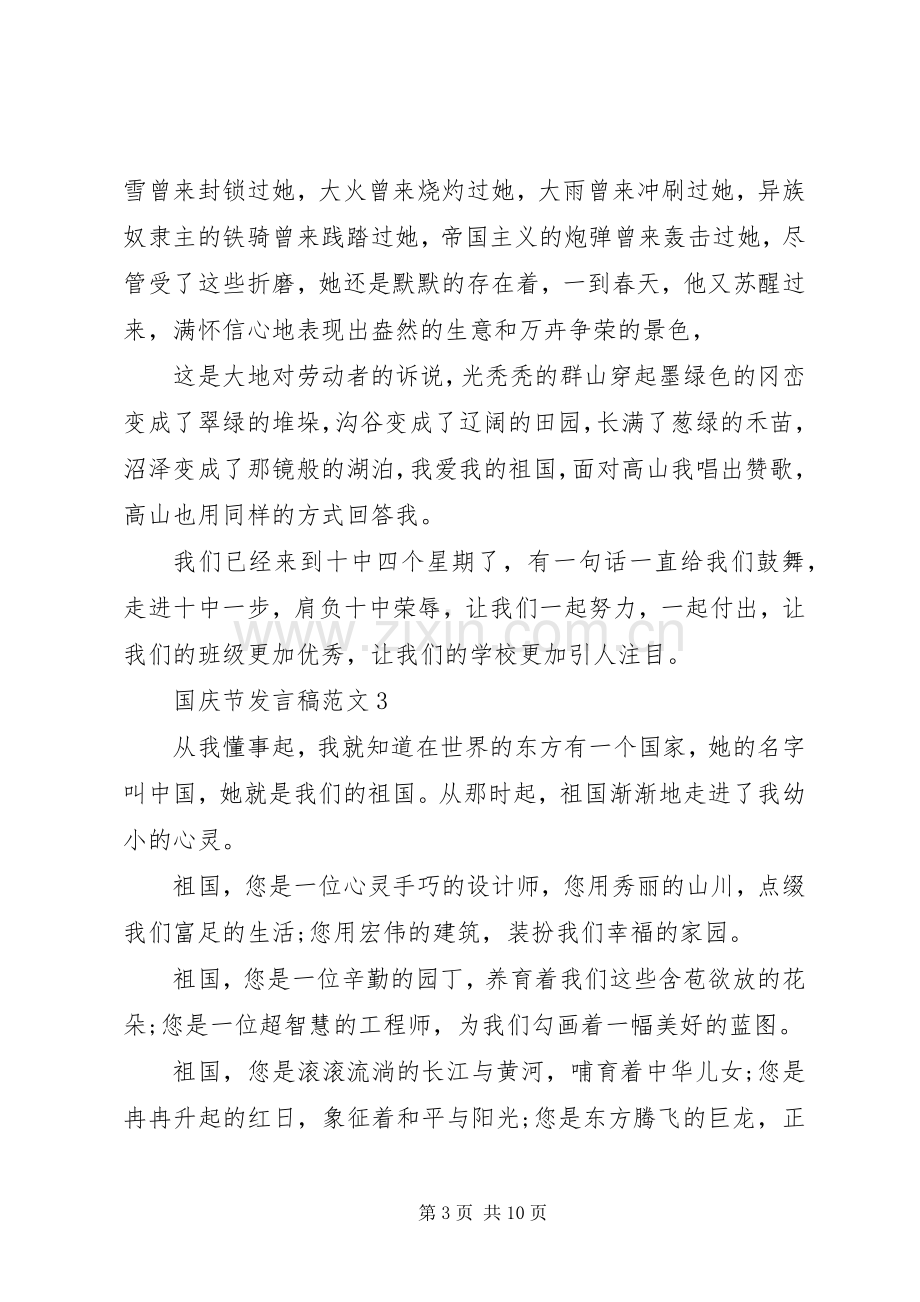 雪曾来封锁过她，大火曾来烧灼过她，大雨曾来冲刷过她，异族奴隶主的铁骑曾来践踏过她，帝国主义的炮弹曾来轰击过她，尽管受了这些折磨，她还是默默的存在着，一到春天，他又苏醒过来，满怀信心地表现出盎然的生意和万卉争荣的景色，

这是大地对劳动者的诉说，光秃秃的群山穿起墨绿色的冈峦变成了翠绿的堆垛，沟谷变成了辽阔的田园，长满了葱绿的禾苗，沼泽变成了那镜般的湖泊，我爱我的祖国，面对高山我唱出赞歌，高山也用同样的方式回答我。

我们已经来到十中四个星期了，有一句话一直给我们鼓舞，走进十中一步，肩负十中荣辱，让我们一起努力，一起付出，让我们的班级更加优秀，让我们的学校更加引人注目。

国庆节发言稿范文3

从我懂事起，我就知道在世界的东方有一个国家，她的名字叫中国，她就是我们的祖国。从那时起，祖国渐渐地走进了我幼小的心灵。

祖国，您是一位心灵手巧的设计师，您用秀丽的山川，点缀我们富足的生活;您用宏伟的建筑，装扮我们幸福的家园。

祖国，您是一位辛勤的园丁，养育着我们这些含苞欲放的花朵;您是一位超智慧的工程师，为我们勾画着一幅美好的蓝图。

祖国，您是滚滚流淌的长江与黄河，哺育着中华儿女;您是冉冉升起的红日，象征着和平与阳光;您是东方腾飞的巨龙，正

第3页 共10页

www.zixin.com.cn